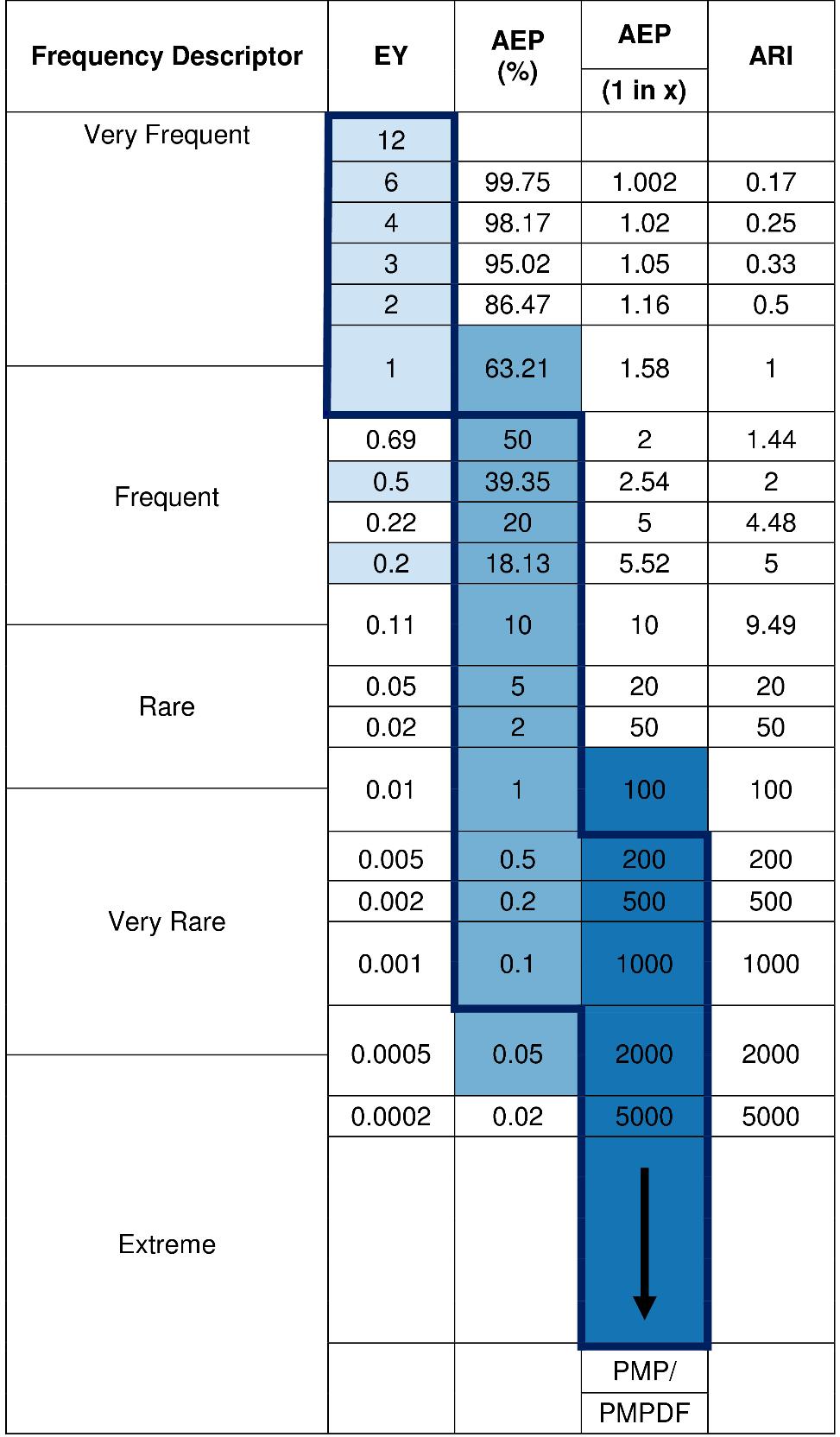 | Frequency Descriptor | EY | AEP (%) | AEP (1 in x) | ARI |
|---|---|---|---|---|
| Very Frequent | 12 | | | |
| | 6 | 99.75 | 1.002 | 0.17 |
| | 4 | 98.17 | 1.02 | 0.25 |
| | 3 | 95.02 | 1.05 | 0.33 |
| | 2 | 86.47 | 1.16 | 0.5 |
| | 1 | 63.21 | 1.58 | 1 |
| Frequent | 0.69 | 50 | 2 | 1.44 |
| | 0.5 | 39.35 | 2.54 | 2 |
| | 0.22 | 20 | 5 | 4.48 |
| | 0.2 | 18.13 | 5.52 | 5 |
| | 0.11 | 10 | 10 | 9.49 |
| Rare | 0.05 | 5 | 20 | 20 |
| | 0.02 | 2 | 50 | 50 |
| | 0.01 | 1 | 100 | 100 |
| Very Rare | 0.005 | 0.5 | 200 | 200 |
| | 0.002 | 0.2 | 500 | 500 |
| | 0.001 | 0.1 | 1000 | 1000 |
| | 0.0005 | 0.05 | 2000 | 2000 |
| Extreme | 0.0002 | 0.02 | 5000 | 5000 |
| | | | | |
| | | | PMP/ PMPDF | |